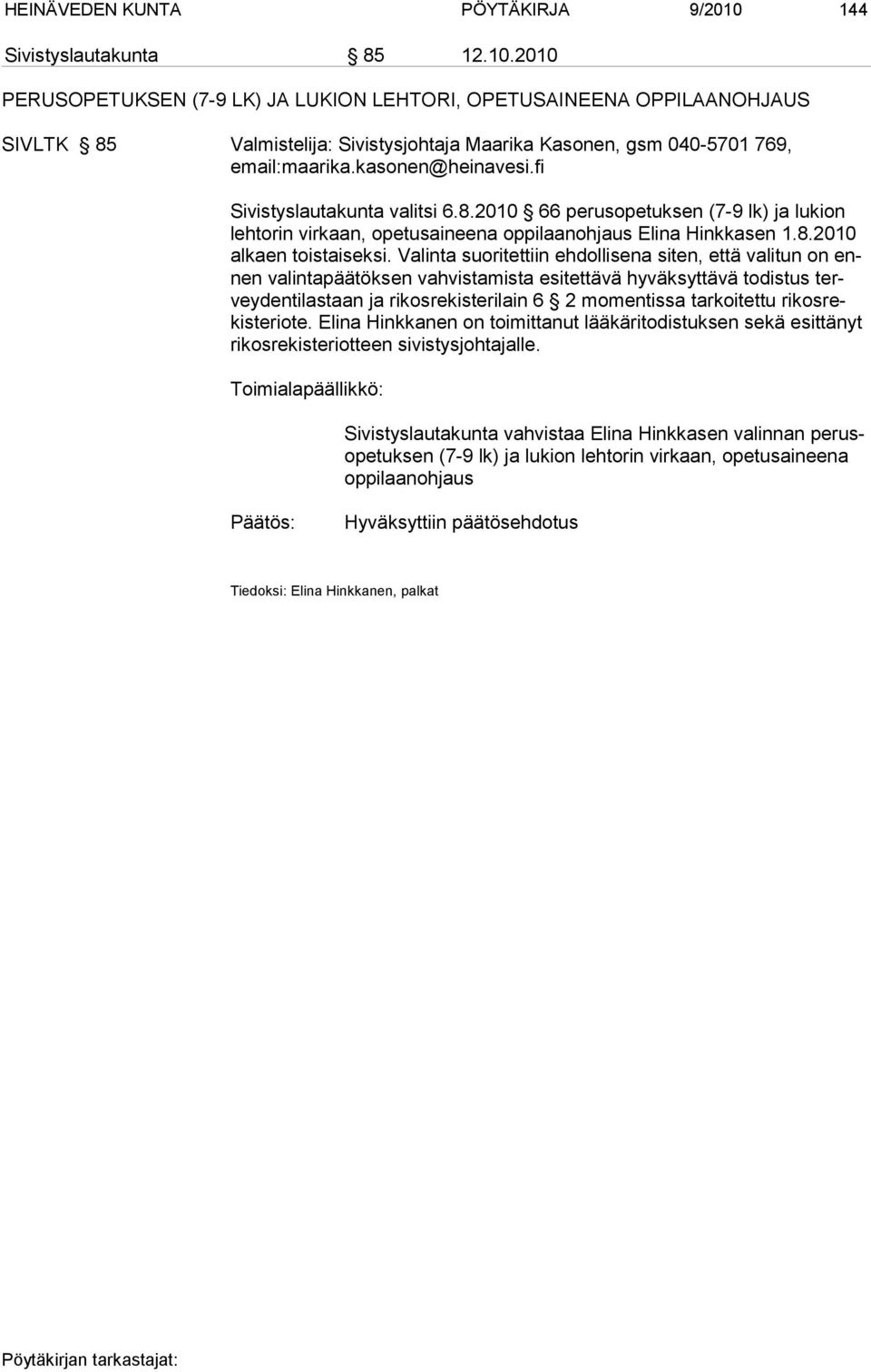 HEINÄVEDEN KUNTA PÖYTÄKIRJA 9/2010 144

Sivistyslautakunta § 85 12.10.2010

PERUSOPETUKSEN (7-9 LK) JA LUKION LEHTORI, OPETUSAINEENA OPPILAANOHJAUS

SIVLTK § 85 Valmistelija: Sivistysjohtaja Maarika Kasonen, gsm 040-5701 769, email:maarika.kasonen@heinavesi.fi

Sivistyslautakunta valitsi 6.8.2010 § 66 perusopetuksen (7-9 lk) ja lukion lehtorin virkaan, opetusaineena oppilaanohjaus Elina Hinkkasen 1.8.2010 alkaen toistaiseksi. Valinta suoritettiin ehdollisena siten, että valitun on ennen valintapäätöksen vahvistamista esitettävä hyväksyttävä todistus terveydentilastaan ja rikosrekisterilain 6 § 2 momentissa tarkoitettu rikosrekisteriote. Elina Hinkkanen on toimittanut lääkäritodistuksen sekä esittänyt rikosrekisteriotteen sivistysjohtajalle.

Toimialapäällikkö:

Sivistyslautakunta vahvistaa Elina Hinkkasen valinnan perusopetuksen (7-9 lk) ja lukion lehtorin virkaan, opetusaineena oppilaanohjaus

Päätös: Hyväksyttiin päätösehdotus

Tiedoksi: Elina Hinkkanen, palkat

Pöytäkirjan tarkastajat: